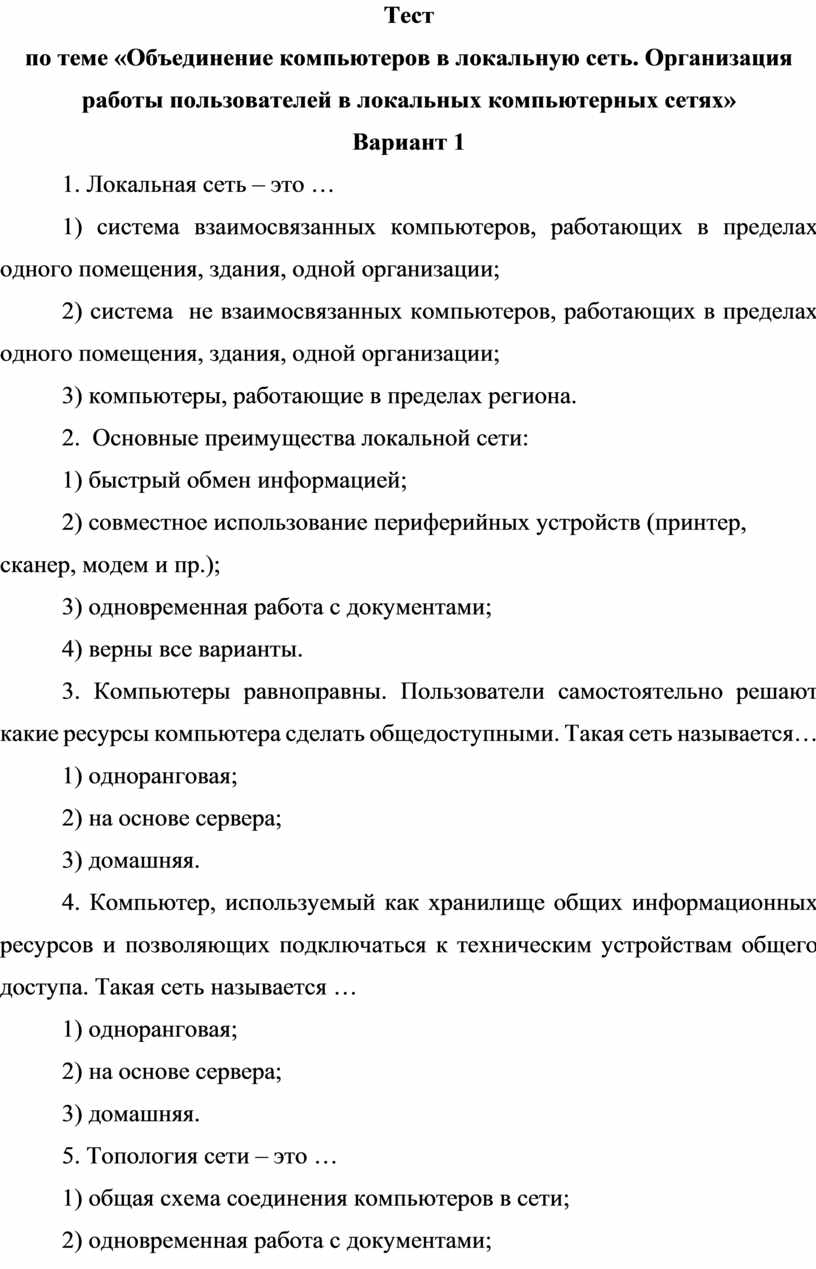 Тест

по теме «Объединение компьютеров в локальную сеть. Организация работы пользователей в локальных компьютерных сетях»

Вариант 1

1. Локальная сеть – это …

1) система взаимосвязанных компьютеров, работающих в пределах одного помещения, здания, одной организации;

2) система не взаимосвязанных компьютеров, работающих в пределах одного помещения, здания, одной организации;

3) компьютеры, работающие в пределах региона.

2. Основные преимущества локальной сети:

1) быстрый обмен информацией;

2) совместное использование периферийных устройств (принтер, сканер, модем и пр.);

3) одновременная работа с документами;

4) верны все варианты.

3. Компьютеры равноправны. Пользователи самостоятельно решают какие ресурсы компьютера сделать общедоступными. Такая сеть называется…

1) одноранговая;

2) на основе сервера;

3) домашняя.

4. Компьютер, используемый как хранилище общих информационных ресурсов и позволяющих подключаться к техническим устройствам общего доступа. Такая сеть называется …

1) одноранговая;

2) на основе сервера;

3) домашняя.

5. Топология сети – это …

1) общая схема соединения компьютеров в сети;

2) одновременная работа с документами;